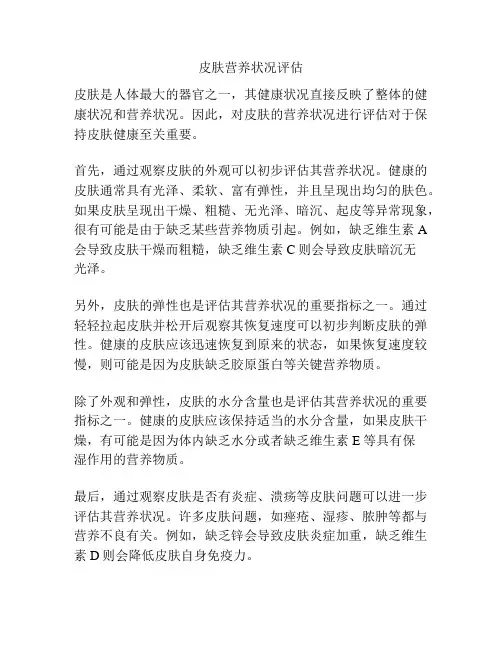 皮肤营养状况评估

皮肤是人体最大的器官之一，其健康状况直接反映了整体的健康状况和营养状况。因此，对皮肤的营养状况进行评估对于保持皮肤健康至关重要。

首先，通过观察皮肤的外观可以初步评估其营养状况。健康的皮肤通常具有光泽、柔软、富有弹性，并且呈现出均匀的肤色。如果皮肤呈现出干燥、粗糙、无光泽、暗沉、起皮等异常现象，很有可能是由于缺乏某些营养物质引起。例如，缺乏维生素 A 会导致皮肤干燥而粗糙，缺乏维生素 C 则会导致皮肤暗沉无光泽。

另外，皮肤的弹性也是评估其营养状况的重要指标之一。通过轻轻拉起皮肤并松开后观察其恢复速度可以初步判断皮肤的弹性。健康的皮肤应该迅速恢复到原来的状态，如果恢复速度较慢，则可能是因为皮肤缺乏胶原蛋白等关键营养物质。

除了外观和弹性，皮肤的水分含量也是评估其营养状况的重要指标之一。健康的皮肤应该保持适当的水分含量，如果皮肤干燥，有可能是因为体内缺乏水分或者缺乏维生素 E 等具有保湿作用的营养物质。

最后，通过观察皮肤是否有炎症、溃疡等皮肤问题可以进一步评估其营养状况。许多皮肤问题，如痤疮、湿疹、脓肿等都与营养不良有关。例如，缺乏锌会导致皮肤炎症加重，缺乏维生素 D 则会降低皮肤自身免疫力。